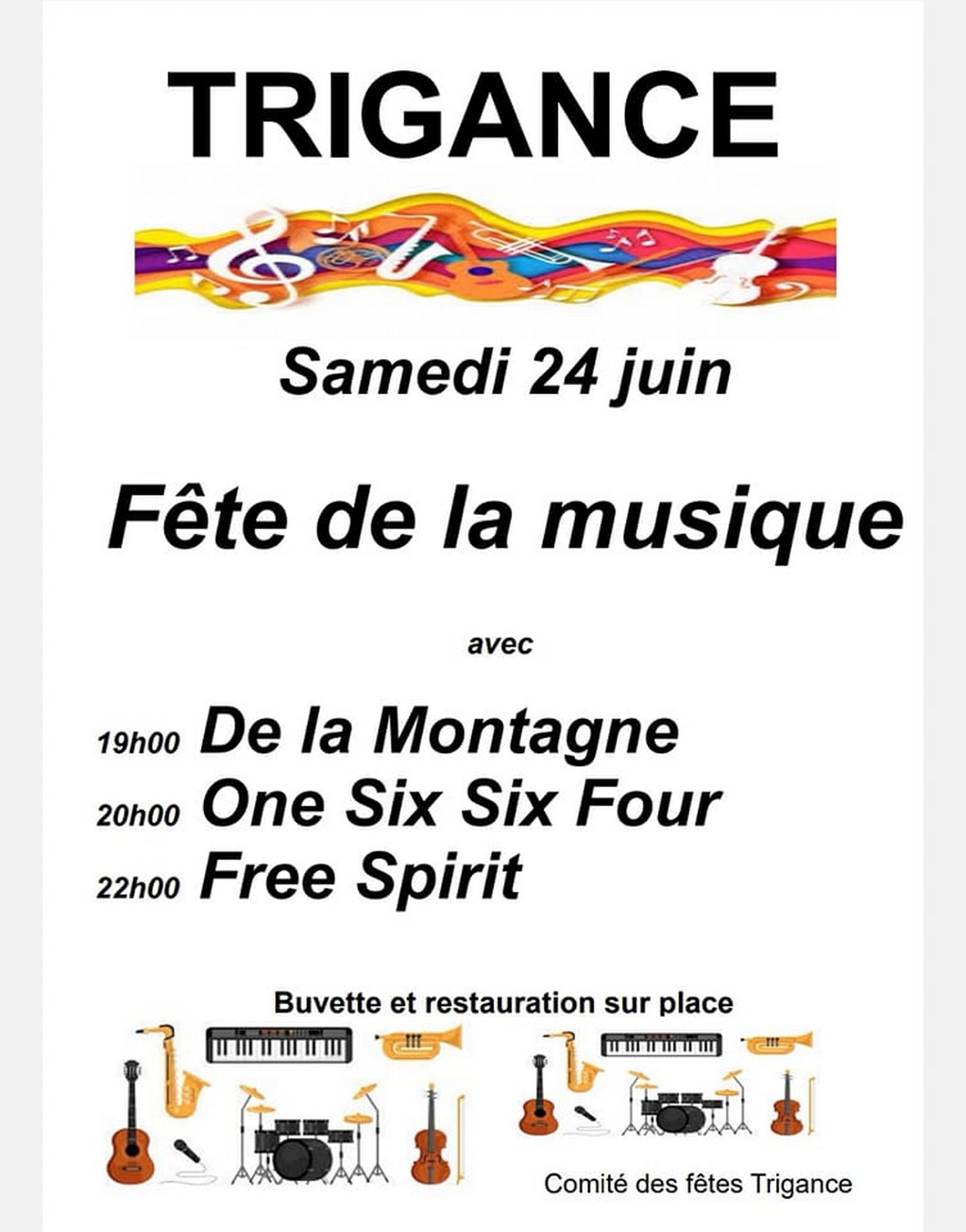 TRIGANCE

Samedi 24 juin

Fête de la musique

avec

19h00 De la Montagne
20h00 One Six Six Four
22h00 Free Spirit

Buvette et restauration sur place

Comité des fêtes Trigance